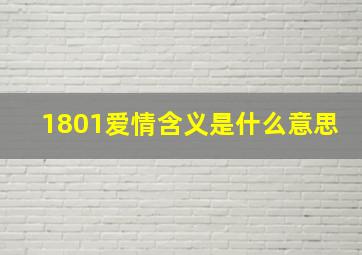 1801爱情含义是什么意思